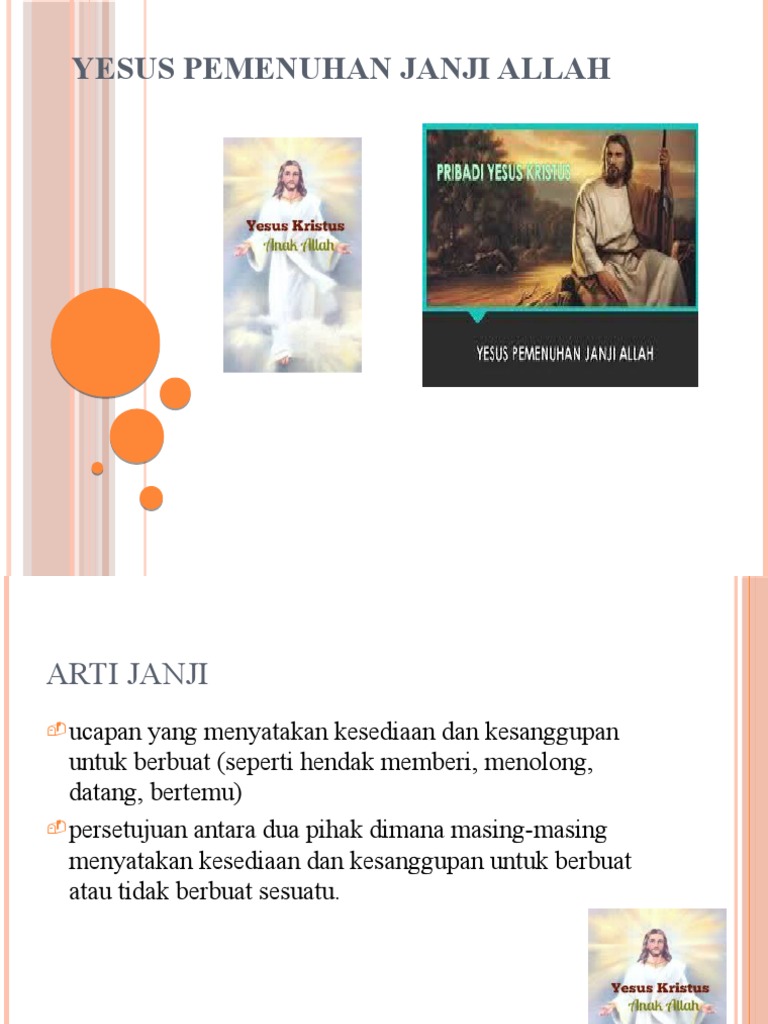 YESUS PEMENUHAN JANJI ALLAH

Yesus Kristus
Anak Allah

PRIBADI YESUS KRISTUS

YESUS PEMENUHAN JANJI ALLAH

ARTI JANJI

ucapan yang menyatakan kesediaan dan kesanggupan untuk berbuat (seperti hendak memberi, menolong, datang, bertemu)

persetujuan antara dua pihak dimana masing-masing menyatakan kesediaan dan kesanggupan untuk berbuat atau tidak berbuat sesuatu.

Yesus Kristus
Anak Allah